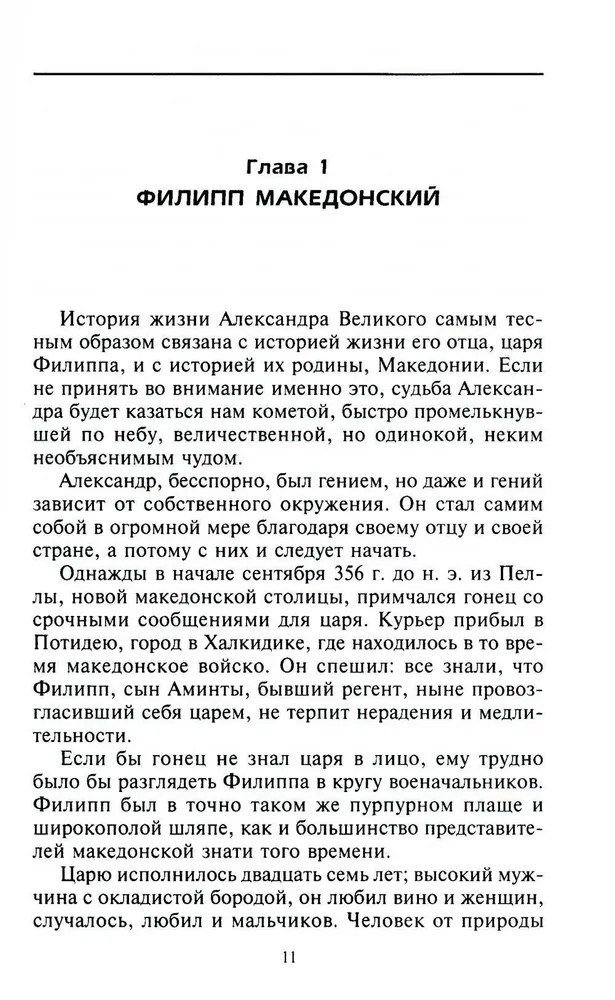 Глава 1
ФИЛИПП МАКЕДОНСКИЙ

История жизни Александра Великого самым тесным образом связана с историей жизни его отца, царя Филиппа, и с историей их родины, Македонии. Если не принять во внимание именно это, судьба Александра будет казаться нам кометой, быстро промелькнувшей по небу, величественной, но одинокой, неким необъяснимым чудом.

Александр, бесспорно, был гением, но даже и гений зависит от собственного окружения. Он стал самим собой в огромной мере благодаря своему отцу и своей стране, а потому с них и следует начать.

Однажды в начале сентября 356 г. до н. э. из Пеллы, новой македонской столицы, примчался гонец со срочными сообщениями для царя. Курьер прибыл в Потидею, город в Халкидике, где находилось в то время македонское войско. Он спешил: все знали, что Филипп, сын Аминты, бывший регент, ныне провозгласивший себя царем, не терпит нерадения и медлительности.

Если бы гонец не знал царя в лицо, ему трудно было бы разглядеть Филиппа в кругу военачальников. Филипп был в точно таком же пурпурном плаще и широкополой шляпе, как и большинство представителей македонской знати того времени.

Царю исполнилось двадцать семь лет; высокий мужчина с окладистой бородой, он любил вино и женщин, случалось, любил и мальчиков. Человек от природы

11